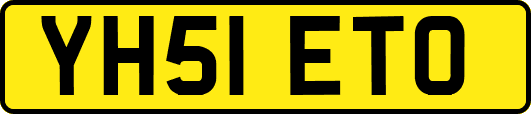 YH51 ETO